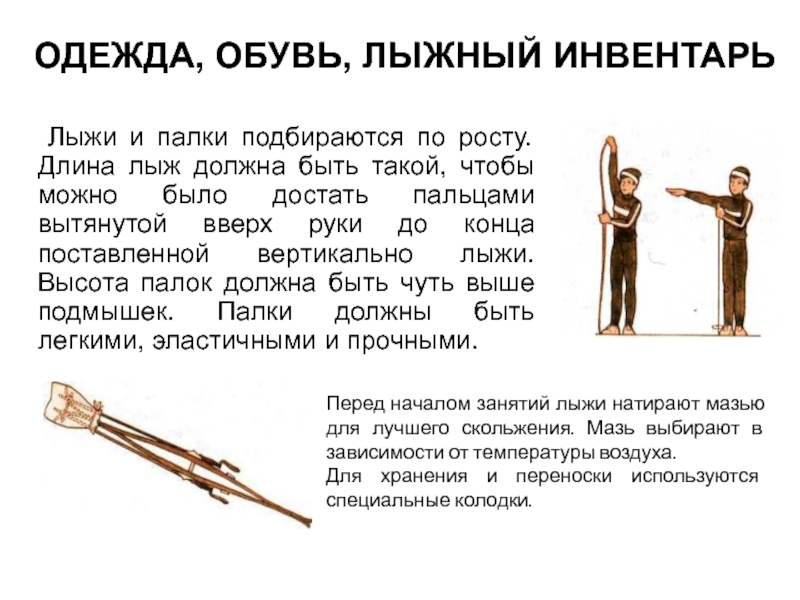 ОДЕЖДА, ОБУВЬ, ЛЫЖНЫЙ ИНВЕНТАРЬ

Лыжи и палки подбираются по росту. Длина лыж должна быть такой, чтобы можно было достать пальцами вытянутой вверх руки до конца поставленной вертикально лыжи. Высота палок должна быть чуть выше подмышек. Палки должны быть легкими, эластичными и прочными.

Перед началом занятий лыжи натирают мазью для лучшего скольжения. Мазь выбирают в зависимости от температуры воздуха.
Для хранения и переноски используются специальные колодки.